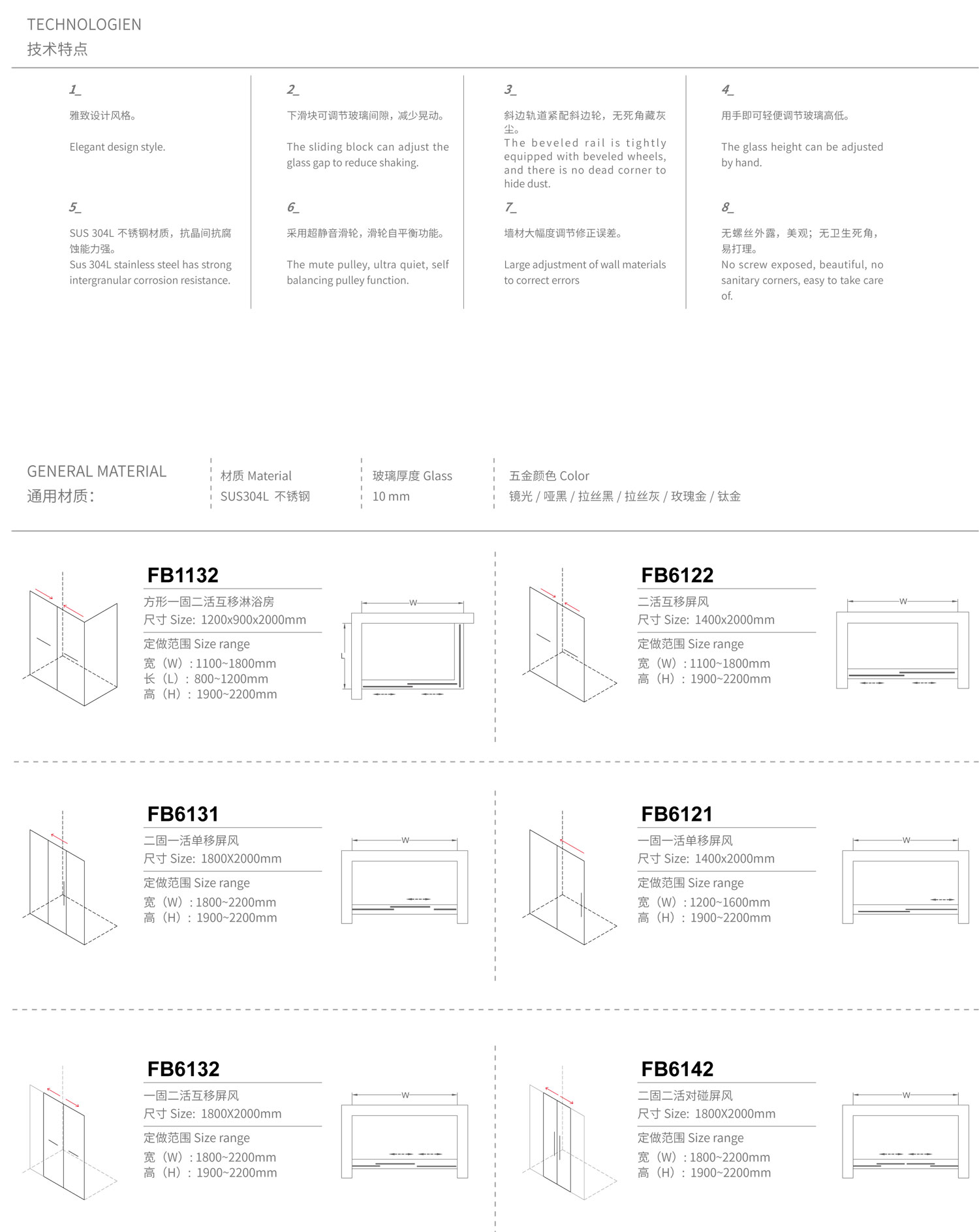 TECHNOLOGIEN
技术特点

1_
雅致设计风格。

Elegant design style.

2_
下滑块可调节玻璃间隙，减少晃动。

The sliding block can adjust the glass gap to reduce shaking.

3_
斜边轨道紧配斜边轮，无死角藏灰尘。
The beveled rail is tightly equipped with beveled wheels, and there is no dead corner to hide dust.

4_
用手即可轻便调节玻璃高低。

The glass height can be adjusted by hand.

5_
SUS 304L 不锈钢材质，抗晶间抗腐蚀能力强。
Sus 304L stainless steel has strong intergranular corrosion resistance.

6_
采用超静音滑轮，滑轮自平衡功能。

The mute pulley, ultra quiet, self balancing pulley function.

7_
墙材大幅度调节修正误差。

Large adjustment of wall materials to correct errors

8_
无螺丝外露，美观；无卫生死角，易打理。
No screw exposed, beautiful, no sanitary corners, easy to take care of.

GENERAL MATERIAL
通用材质：

材质 Material
SUS304L 不锈钢

玻璃厚度 Glass
10 mm

五金颜色 Color
镜光 / 哑黑 / 拉丝黑 / 拉丝灰 / 玫瑰金 / 钛金

FB1132
方形一固二活互移淋浴房
尺寸 Size: 1200x900x2000mm
定做范围 Size range
宽（W）: 1100~1800mm
长（L）: 800~1200mm
高（H）: 1900~2200mm

W
L

FB6122
二活互移屏风
尺寸 Size: 1400x2000mm
定做范围 Size range
宽（W）: 1100~1800mm
高（H）: 1900~2200mm

W

FB6131
二固一活单移屏风
尺寸 Size: 1800X2000mm
定做范围 Size range
宽（W）: 1800~2200mm
高（H）: 1900~2200mm

W

FB6121
一固一活单移屏风
尺寸 Size: 1400x2000mm
定做范围 Size range
宽（W）: 1200~1600mm
高（H）: 1900~2200mm

W

FB6132
一固二活互移屏风
尺寸 Size: 1800X2000mm
定做范围 Size range
宽（W）: 1800~2200mm
高（H）: 1900~2200mm

W

FB6142
二固二活对碰屏风
尺寸 Size: 1800X2000mm
定做范围 Size range
宽（W）: 1800~2200mm
高（H）: 1900~2200mm

W